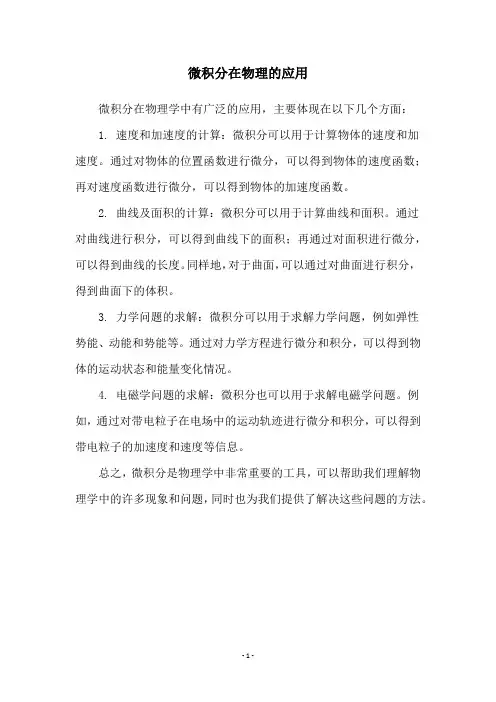 微积分在物理的应用

微积分在物理学中有广泛的应用，主要体现在以下几个方面：

1. 速度和加速度的计算：微积分可以用于计算物体的速度和加速度。通过对物体的位置函数进行微分，可以得到物体的速度函数；再对速度函数进行微分，可以得到物体的加速度函数。

2. 曲线及面积的计算：微积分可以用于计算曲线和面积。通过对曲线进行积分，可以得到曲线下的面积；再通过对面积进行微分，可以得到曲线的长度。同样地，对于曲面，可以通过对曲面进行积分，得到曲面下的体积。

3. 力学问题的求解：微积分可以用于求解力学问题，例如弹性势能、动能和势能等。通过对力学方程进行微分和积分，可以得到物体的运动状态和能量变化情况。

4. 电磁学问题的求解：微积分也可以用于求解电磁学问题。例如，通过对带电粒子在电场中的运动轨迹进行微分和积分，可以得到带电粒子的加速度和速度等信息。

总之，微积分是物理学中非常重要的工具，可以帮助我们理解物理学中的许多现象和问题，同时也为我们提供了解决这些问题的方法。

- 1 -